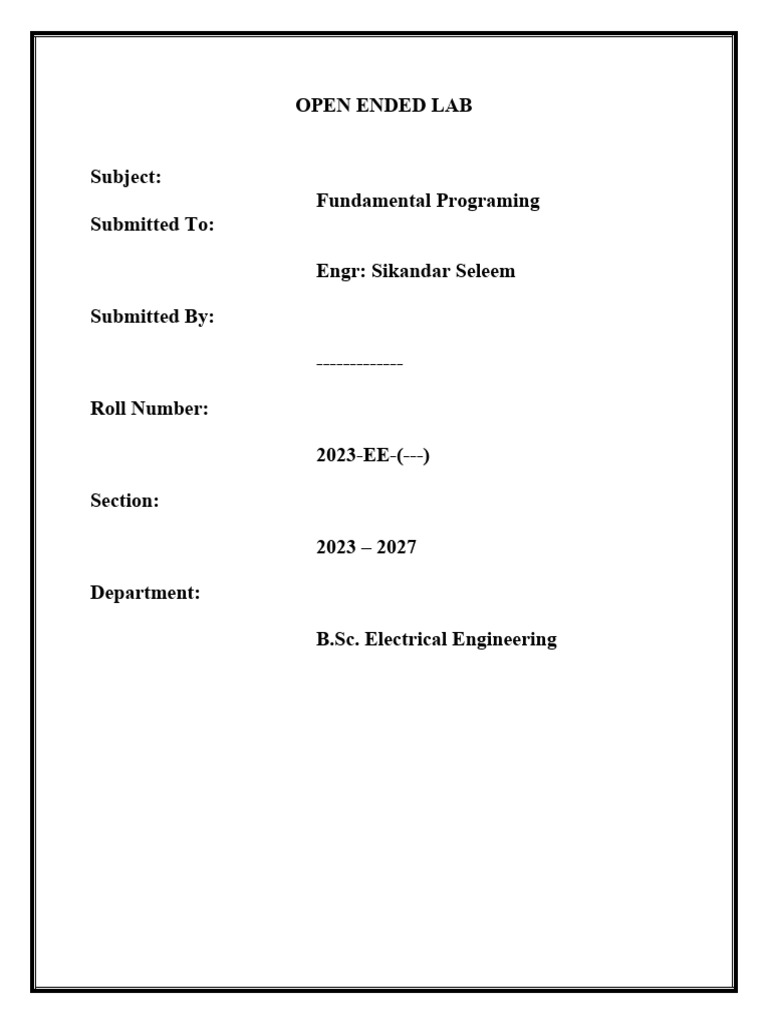 OPEN ENDED LAB

Subject:

Fundamental Programing

Submitted To:

Engr: Sikandar Seleem

Submitted By:

-------------

Roll Number:

2023-EE-(---)

Section:

2023 – 2027

Department:

B.Sc. Electrical Engineering